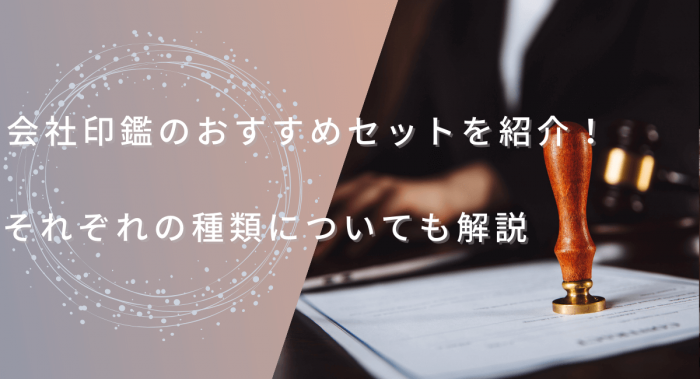 会社印鑑のおすすめセットを紹介！

それぞれの種類についても解説